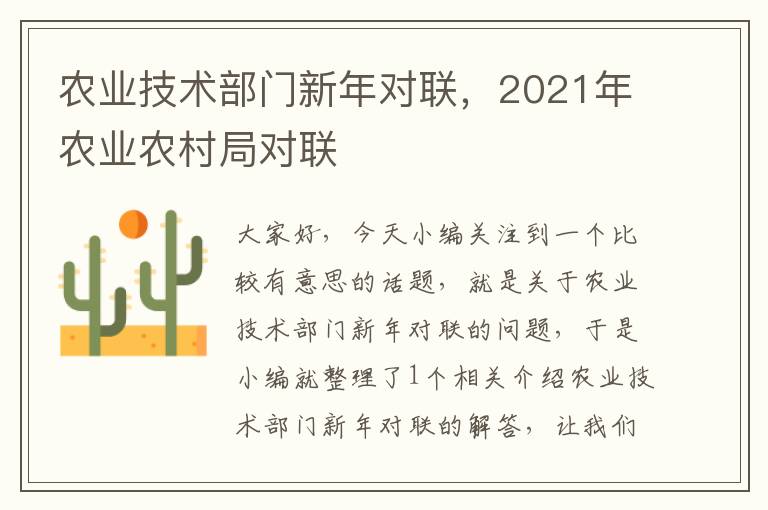 农业技术部门新年对联，2021年农业农村局对联

大家好，今天小编关注到一个比较有意思的话题，就是关于农业技术部门新年对联的问题，于是小编就整理了1个相关介绍农业技术部门新年对联的解答，让我们